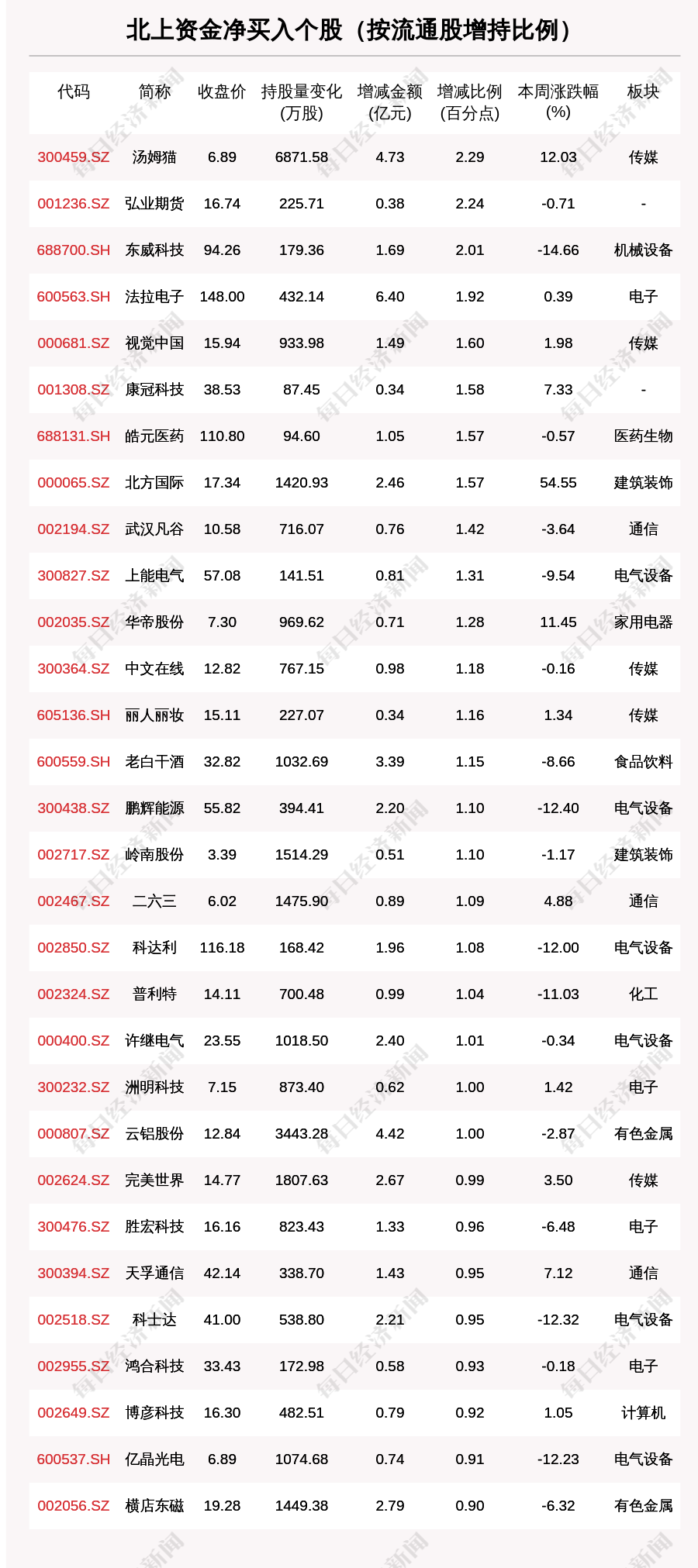 北上资金净买入个股（按流通股增持比例）

| 代码 | 简称 | 收盘价 | 持股量变化(万股) | 增减金额(亿元) | 增减比例(百分点) | 本周涨跌幅(%) | 板块 |
|---|---|---|---|---|---|---|---|
| 300459.SZ | 汤姆猫 | 6.89 | 6871.58 | 4.73 | 2.29 | 12.03 | 传媒 |
| 001236.SZ | 弘业期货 | 16.74 | 225.71 | 0.38 | 2.24 | -0.71 | - |
| 688700.SH | 东威科技 | 94.26 | 179.36 | 1.69 | 2.01 | -14.66 | 机械设备 |
| 600563.SH | 法拉电子 | 148.00 | 432.14 | 6.40 | 1.92 | 0.39 | 电子 |
| 000681.SZ | 视觉中国 | 15.94 | 933.98 | 1.49 | 1.60 | 1.98 | 传媒 |
| 001308.SZ | 康冠科技 | 38.53 | 87.45 | 0.34 | 1.58 | 7.33 | - |
| 688131.SH | 皓元医药 | 110.80 | 94.60 | 1.05 | 1.57 | -0.57 | 医药生物 |
| 000065.SZ | 北方国际 | 17.34 | 1420.93 | 2.46 | 1.57 | 54.55 | 建筑装饰 |
| 002194.SZ | 武汉凡谷 | 10.58 | 716.07 | 0.76 | 1.42 | -3.64 | 通信 |
| 300827.SZ | 上能电气 | 57.08 | 141.51 | 0.81 | 1.31 | -9.54 | 电气设备 |
| 002035.SZ | 华帝股份 | 7.30 | 969.62 | 0.71 | 1.28 | 11.45 | 家用电器 |
| 300364.SZ | 中文在线 | 12.82 | 767.15 | 0.98 | 1.18 | -0.16 | 传媒 |
| 605136.SH | 丽人丽妆 | 15.11 | 227.07 | 0.34 | 1.16 | 1.34 | 传媒 |
| 600559.SH | 老白干酒 | 32.82 | 1032.69 | 3.39 | 1.15 | -8.66 | 食品饮料 |
| 300438.SZ | 鹏辉能源 | 55.82 | 394.41 | 2.20 | 1.10 | -12.40 | 电气设备 |
| 002717.SZ | 岭南股份 | 3.39 | 1514.29 | 0.51 | 1.10 | -1.17 | 建筑装饰 |
| 002467.SZ | 二六三 | 6.02 | 1475.90 | 0.89 | 1.09 | 4.88 | 通信 |
| 002850.SZ | 科达利 | 116.18 | 168.42 | 1.96 | 1.08 | -12.00 | 电气设备 |
| 002324.SZ | 普利特 | 14.11 | 700.48 | 0.99 | 1.04 | -11.03 | 化工 |
| 000400.SZ | 许继电气 | 23.55 | 1018.50 | 2.40 | 1.01 | -0.34 | 电气设备 |
| 300232.SZ | 洲明科技 | 7.15 | 873.40 | 0.62 | 1.00 | 1.42 | 电子 |
| 000807.SZ | 云铝股份 | 12.84 | 3443.28 | 4.42 | 1.00 | -2.87 | 有色金属 |
| 002624.SZ | 完美世界 | 14.77 | 1807.63 | 2.67 | 0.99 | 3.50 | 传媒 |
| 300476.SZ | 胜宏科技 | 16.16 | 823.43 | 1.33 | 0.96 | -6.48 | 电子 |
| 300394.SZ | 天孚通信 | 42.14 | 338.70 | 1.43 | 0.95 | 7.12 | 通信 |
| 002518.SZ | 科士达 | 41.00 | 538.80 | 2.21 | 0.95 | -12.32 | 电气设备 |
| 002955.SZ | 鸿合科技 | 33.43 | 172.98 | 0.58 | 0.93 | -0.18 | 电子 |
| 002649.SZ | 博彦科技 | 16.30 | 482.51 | 0.79 | 0.92 | 1.05 | 计算机 |
| 600537.SH | 亿晶光电 | 6.89 | 1074.68 | 0.74 | 0.91 | -12.23 | 电气设备 |
| 002056.SZ | 横店东磁 | 19.28 | 1449.38 | 2.79 | 0.90 | -6.32 | 有色金属 |

每日经济新闻